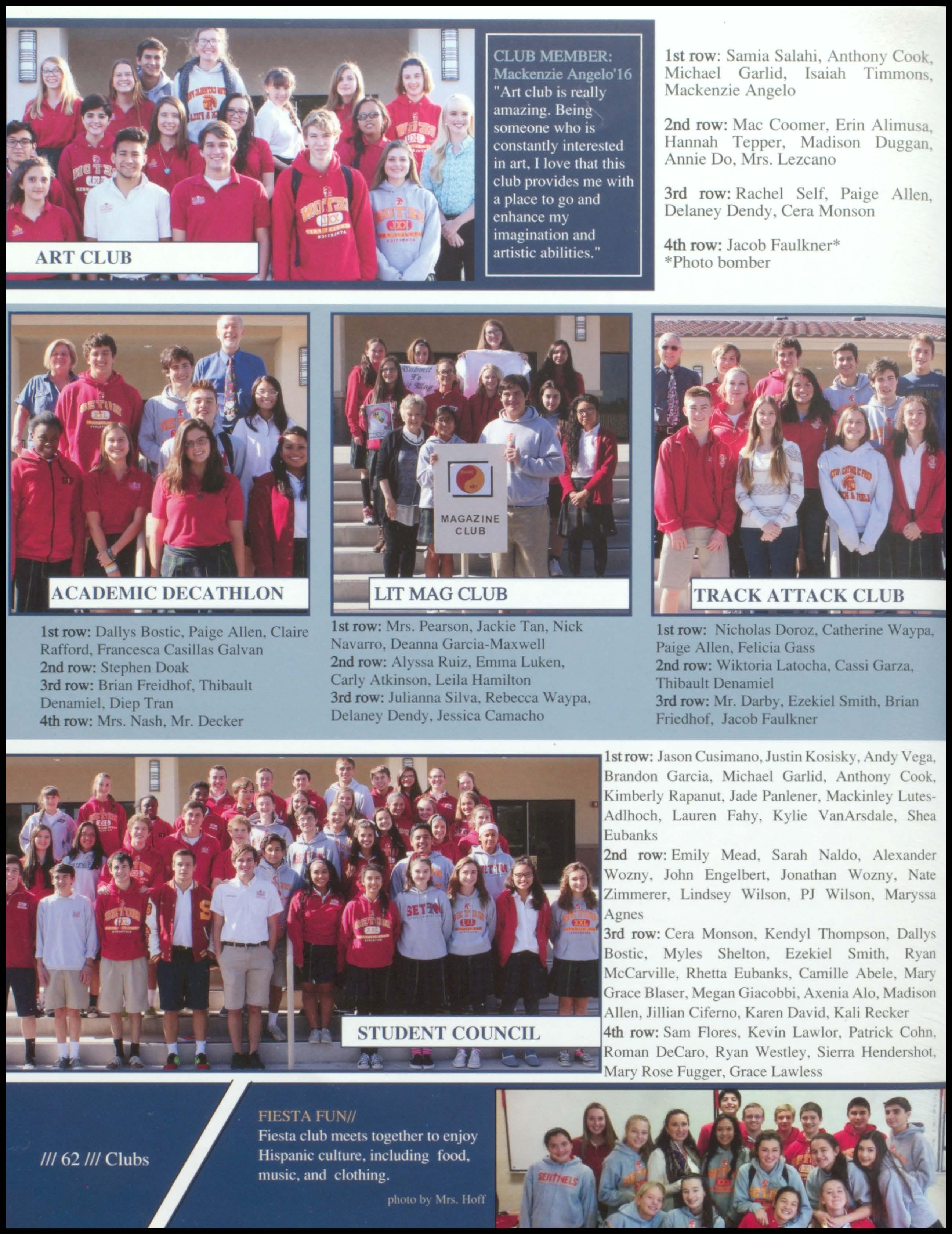 ART CLUB

CLUB MEMBER: Mackenzie Angelo'16 "Art club is really amazing. Being someone who is constantly interested in art, I love that this club provides me with a place to go and enhance my imagination and artistic abilities."

1st row: Samia Salahi, Anthony Cook, Michael Garlid, Isaiah Timmons, Mackenzie Angelo

2nd row: Mac Coomer, Erin Alimusa, Hannah Tepper, Madison Duggan, Annie Do, Mrs. Lezcano

3rd row: Rachel Self, Paige Allen, Delaney Dendy, Cera Monson

4th row: Jacob Faulkner*
*Photo bomber

ACADEMIC DECATHLON

1st row: Dallys Bostic, Paige Allen, Claire Rafford, Francesca Casillas Galvan
2nd row: Stephen Doak
3rd row: Brian Freidhof, Thibault Denamiel, Diep Tran
4th row: Mrs. Nash, Mr. Decker

Submit To Lit Mag

MAGAZINE CLUB

LIT MAG CLUB

1st row: Mrs. Pearson, Jackie Tan, Nick Navarro, Deanna Garcia-Maxwell
2nd row: Alyssa Ruiz, Emma Luken, Carly Atkinson, Leila Hamilton
3rd row: Julianna Silva, Rebecca Waypa, Delaney Dendy, Jessica Camacho

TRACK ATTACK CLUB

1st row: Nicholas Doroz, Catherine Waypa, Paige Allen, Felicia Gass
2nd row: Wiktoria Latocha, Cassi Garza, Thibault Denamiel
3rd row: Mr. Darby, Ezekiel Smith, Brian Friedhof, Jacob Faulkner

STUDENT COUNCIL

1st row: Jason Cusimano, Justin Kosisky, Andy Vega, Brandon Garcia, Michael Garlid, Anthony Cook, Kimberly Rapanut, Jade Panlener, Mackinley Lutes-Adlhoch, Lauren Fahy, Kylie VanArsdale, Shea Eubanks
2nd row: Emily Mead, Sarah Naldo, Alexander Wozny, John Engelbert, Jonathan Wozny, Nate Zimmerer, Lindsey Wilson, PJ Wilson, Maryssa Agnes
3rd row: Cera Monson, Kendyl Thompson, Dallys Bostic, Myles Shelton, Ezekiel Smith, Ryan McCarville, Rhetta Eubanks, Camille Abele, Mary Grace Blaser, Megan Giacobbi, Axenia Alo, Madison Allen, Jillian Ciferno, Karen David, Kali Recker
4th row: Sam Flores, Kevin Lawlor, Patrick Cohn, Roman DeCaro, Ryan Westley, Sierra Hendershot, Mary Rose Fugger, Grace Lawless

/// 62 /// Clubs

FIESTA FUN//
Fiesta club meets together to enjoy Hispanic culture, including food, music, and clothing.

photo by Mrs. Hoff

SENTINELS